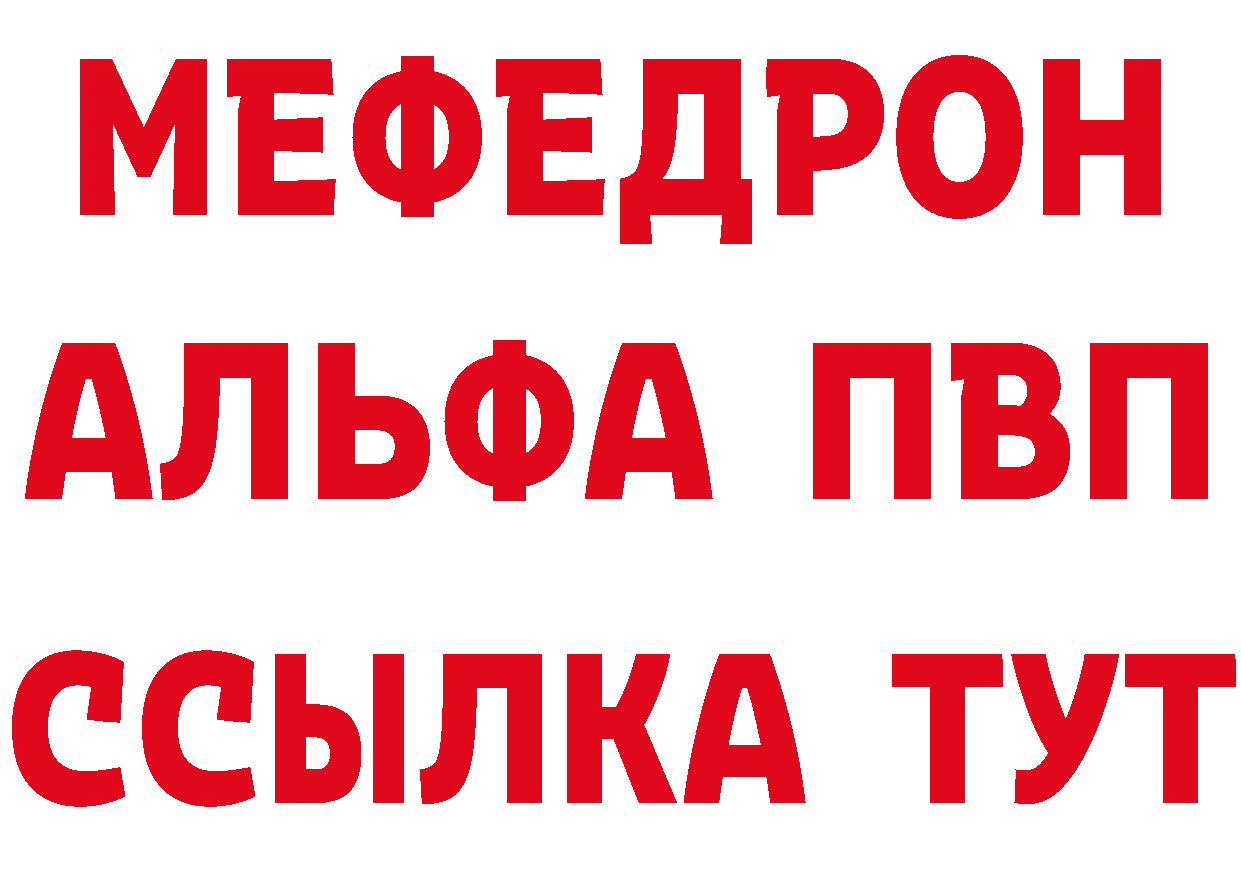 МЕФЕДРОН
АЛЬФА ПВП
ССЫЛКА ТУТ